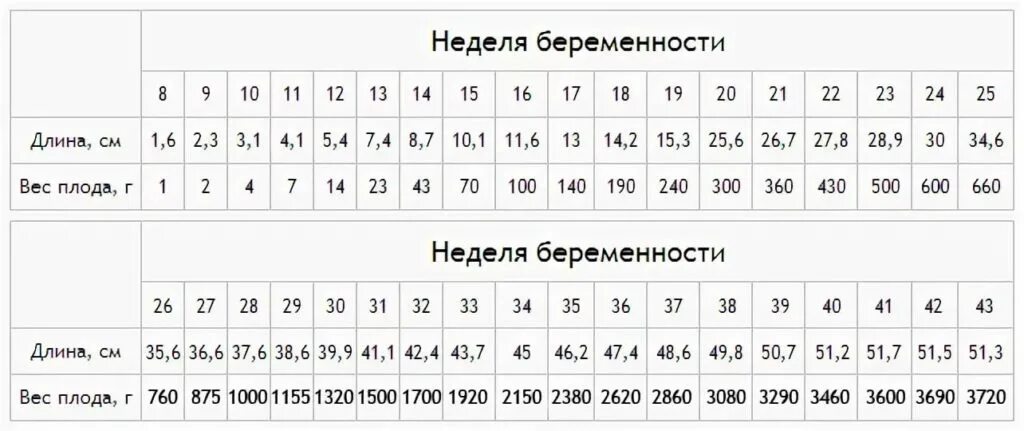 | | Неделя беременности | | | | | | | | | | | | | | | | | |
|---|---|---|---|---|---|---|---|---|---|---|---|---|---|---|---|---|---|---|
| | 8 | 9 | 10 | 11 | 12 | 13 | 14 | 15 | 16 | 17 | 18 | 19 | 20 | 21 | 22 | 23 | 24 | 25 |
| Длина, см | 1,6 | 2,3 | 3,1 | 4,1 | 5,4 | 7,4 | 8,7 | 10,1 | 11,6 | 13 | 14,2 | 15,3 | 25,6 | 26,7 | 27,8 | 28,9 | 30 | 34,6 |
| Вес плода, г | 1 | 2 | 4 | 7 | 14 | 23 | 43 | 70 | 100 | 140 | 190 | 240 | 300 | 360 | 430 | 500 | 600 | 660 |

| | Неделя беременности | | | | | | | | | | | | | | | | | |
|---|---|---|---|---|---|---|---|---|---|---|---|---|---|---|---|---|---|---|
| | 26 | 27 | 28 | 29 | 30 | 31 | 32 | 33 | 34 | 35 | 36 | 37 | 38 | 39 | 40 | 41 | 42 | 43 |
| Длина, см | 35,6 | 36,6 | 37,6 | 38,6 | 39,9 | 41,1 | 42,4 | 43,7 | 45 | 46,2 | 47,4 | 48,6 | 49,8 | 50,7 | 51,2 | 51,7 | 51,5 | 51,3 |
| Вес плода, г | 760 | 875 | 1000 | 1155 | 1320 | 1500 | 1700 | 1920 | 2150 | 2380 | 2620 | 2860 | 3080 | 3290 | 3460 | 3600 | 3690 | 3720 |